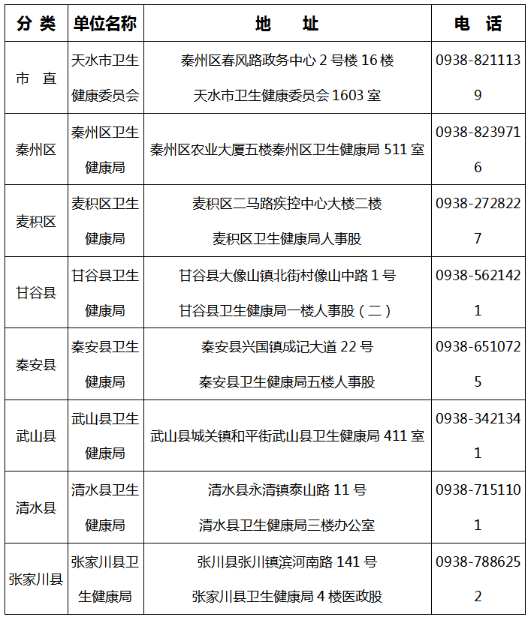 | 分 类 | 单位名称 | 地 址 | 电 话 |
|---|---|---|---|
| 市 直 | 天水市卫生健康委员会 | 秦州区春风路政务中心 2 号楼 16 楼 天水市卫生健康委员会 1603 室 | 0938-8211139 |
| 秦州区 | 秦州区卫生健康局 | 秦州区农业大厦五楼秦州区卫生健康局 511 室 | 0938-8239716 |
| 麦积区 | 麦积区卫生健康局 | 麦积区二马路疾控中心大楼二楼 麦积区卫生健康局人事股 | 0938-2728227 |
| 甘谷县 | 甘谷县卫生健康局 | 甘谷县大像山镇北街村像山中路 1 号 甘谷县卫生健康局一楼人事股（二） | 0938-5621421 |
| 秦安县 | 秦安县卫生健康局 | 秦安县兴国镇成记大道 22 号 秦安县卫生健康局五楼人事股 | 0938-6510725 |
| 武山县 | 武山县卫生健康局 | 武山县城关镇和平街武山县卫生健康局 411 室 | 0938-3421341 |
| 清水县 | 清水县卫生健康局 | 清水县永清镇泰山路 11 号 清水县卫生健康局三楼办公室 | 0938-7151101 |
| 张家川县 | 张家川县卫生健康局 | 张川县张川镇滨河南路 141 号 张家川县卫生健康局 4 楼医政股 | 0938-7886252 |